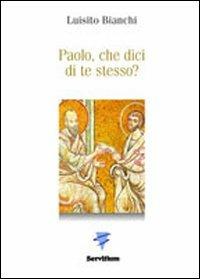 Luisito Bianchi

Paolo, che dici di te stesso?

Servitium